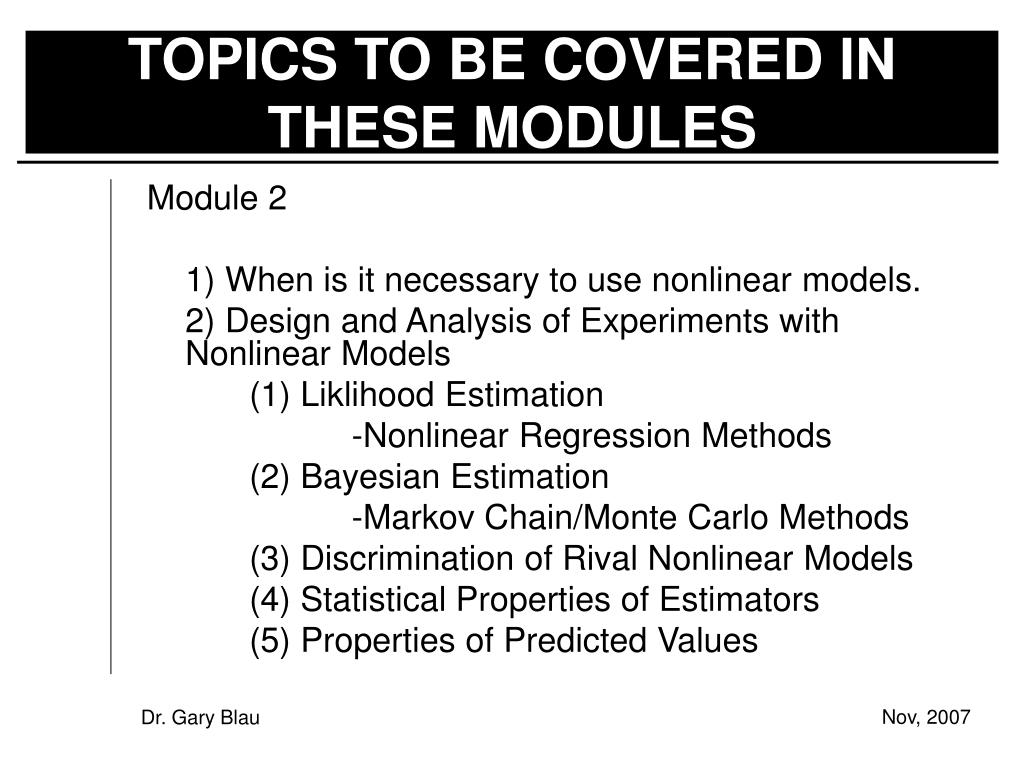 TOPICS TO BE COVERED IN THESE MODULES

Module 2

1) When is it necessary to use nonlinear models.

2) Design and Analysis of Experiments with Nonlinear Models

(1) Liklihood Estimation

-Nonlinear Regression Methods

(2) Bayesian Estimation

-Markov Chain/Monte Carlo Methods

(3) Discrimination of Rival Nonlinear Models

(4) Statistical Properties of Estimators

(5) Properties of Predicted Values

Dr. Gary Blau

Nov, 2007